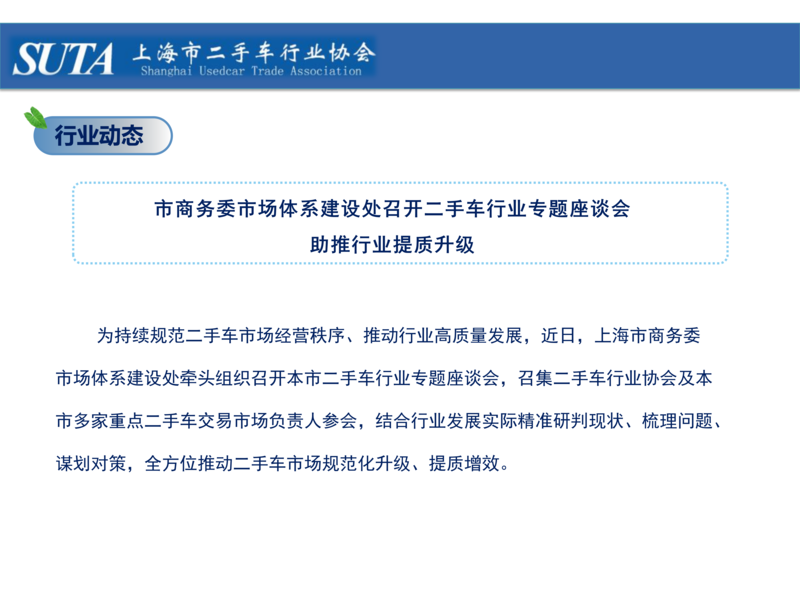 SUTA 上海市二手车行业协会
Shanghai Usedcar Trade Association

行业动态

市商务委市场体系建设处召开二手车行业专题座谈会
助推行业提质升级

为持续规范二手车市场经营秩序、推动行业高质量发展，近日，上海市商务委市场体系建设处牵头组织召开本市二手车行业专题座谈会，召集二手车行业协会及本市多家重点二手车交易市场负责人参会，结合行业发展实际精准研判现状、梳理问题、谋划对策，全方位推动二手车市场规范化升级、提质增效。